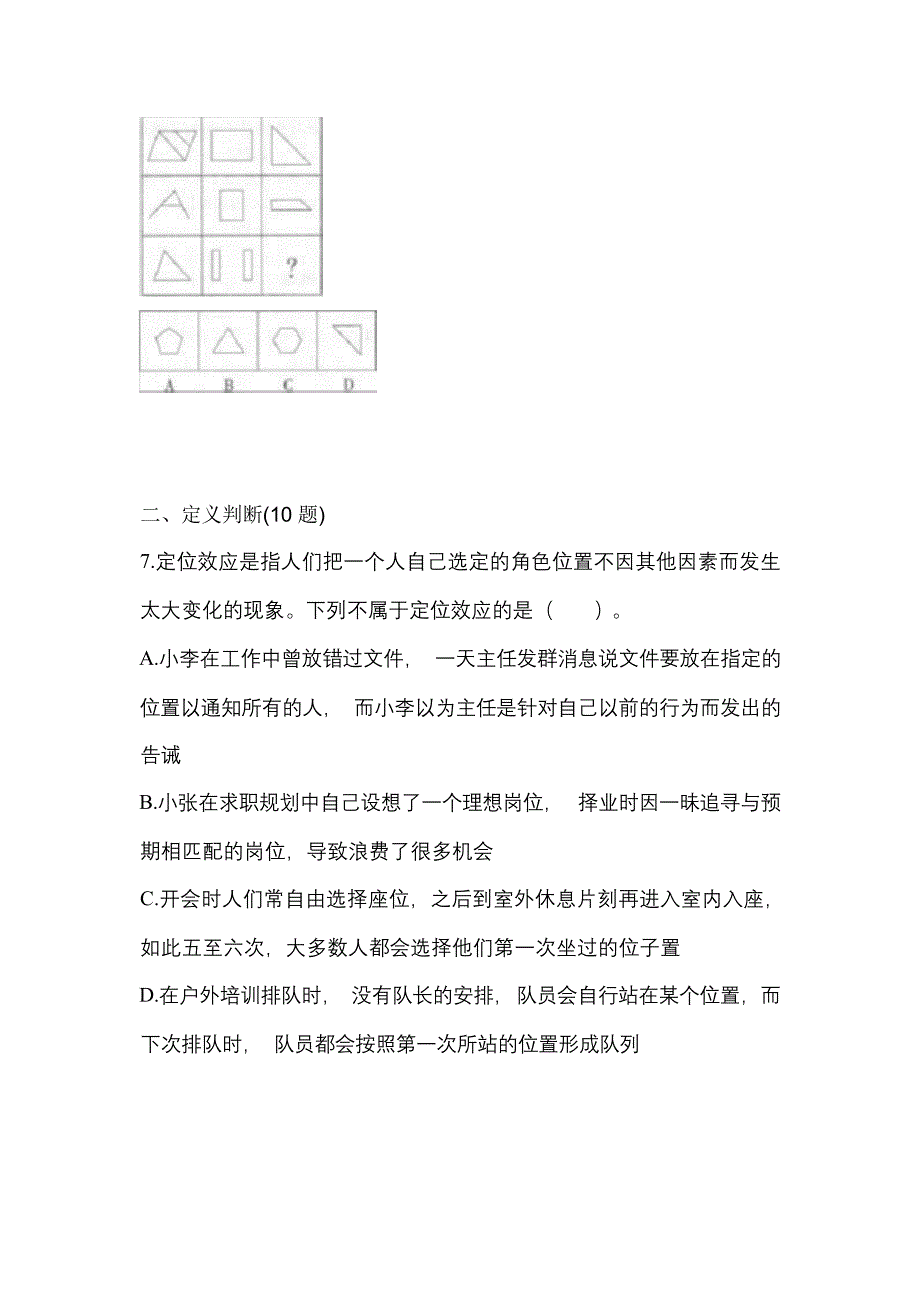 ?

A B C D

二、定义判断(10 题)

7.定位效应是指人们把一个人自己选定的角色位置不因其他因素而发生太大变化的现象。下列不属于定位效应的是（　　）。

A.小李在工作中曾放错过文件，一天主任发群消息说文件要放在指定的位置以通知所有的人，而小李以为主任是针对自己以前的行为而发出的告诫

B.小张在求职规划中自己设想了一个理想岗位，择业时因一昧追寻与预期相匹配的岗位，导致浪费了很多机会

C.开会时人们常自由选择座位，之后到室外休息片刻再进入室内入座，如此五至六次，大多数人都会选择他们第一次坐过的位子置

D.在户外培训排队时，没有队长的安排，队员会自行站在某个位置，而下次排队时，队员都会按照第一次所站的位置形成队列